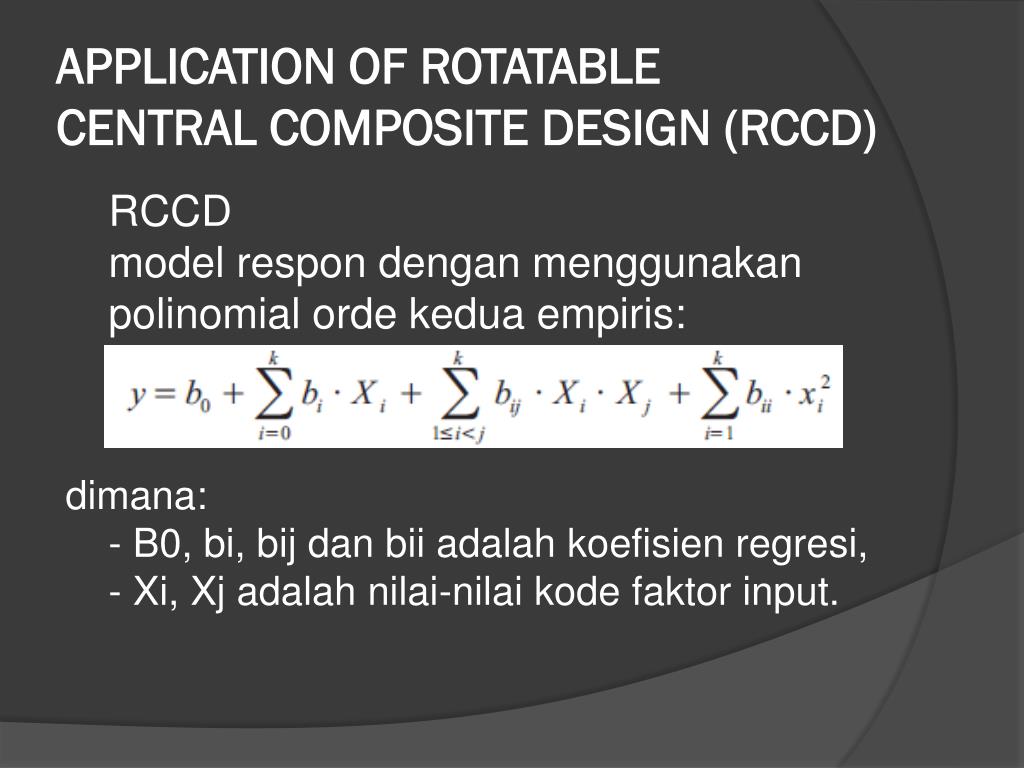 APPLICATION OF ROTATABLE CENTRAL COMPOSITE DESIGN (RCCD)

RCCD
model respon dengan menggunakan polinomial orde kedua empiris:

$y = b_0 + \sum_{i=0}^{k} b_i \cdot X_i + \sum_{1 \le i < j}^{k} b_{ij} \cdot X_i \cdot X_j + \sum_{i=1}^{k} b_{ii} \cdot x_i^2$

dimana:
- B0, bi, bij dan bii adalah koefisien regresi,
- Xi, Xj adalah nilai-nilai kode faktor input.